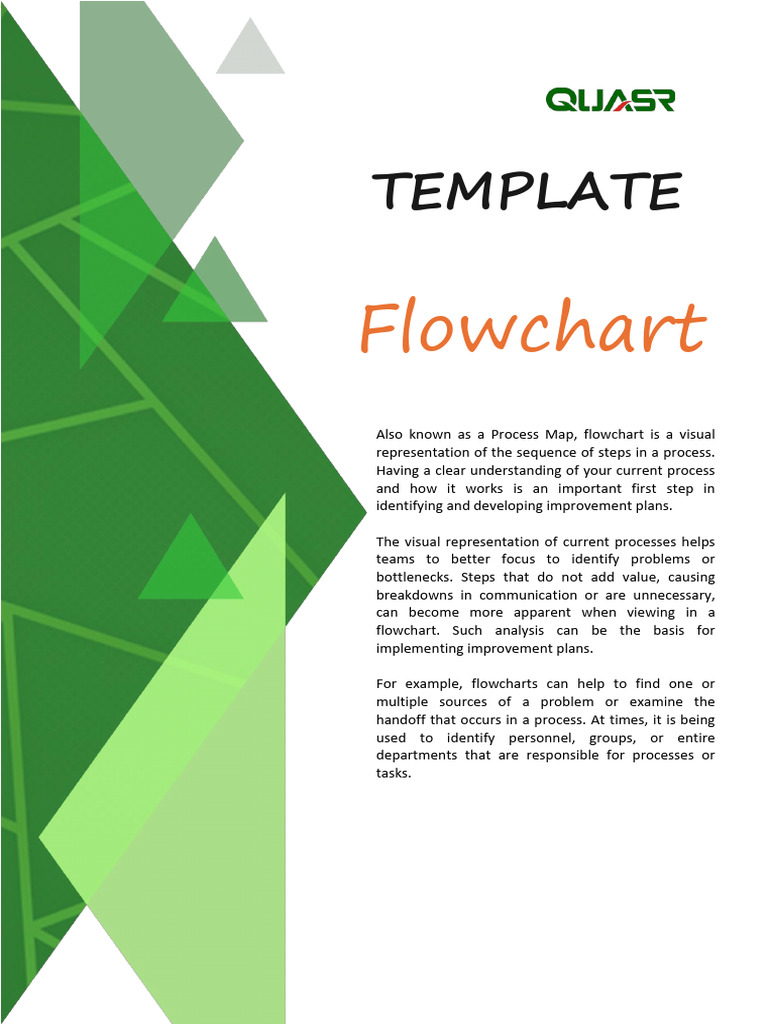 QUASR

TEMPLATE

Flowchart

Also known as a Process Map, flowchart is a visual representation of the sequence of steps in a process. Having a clear understanding of your current process and how it works is an important first step in identifying and developing improvement plans.

The visual representation of current processes helps teams to better focus to identify problems or bottlenecks. Steps that do not add value, causing breakdowns in communication or are unnecessary, can become more apparent when viewing in a flowchart. Such analysis can be the basis for implementing improvement plans.

For example, flowcharts can help to find one or multiple sources of a problem or examine the handoff that occurs in a process. At times, it is being used to identify personnel, groups, or entire departments that are responsible for processes or tasks.